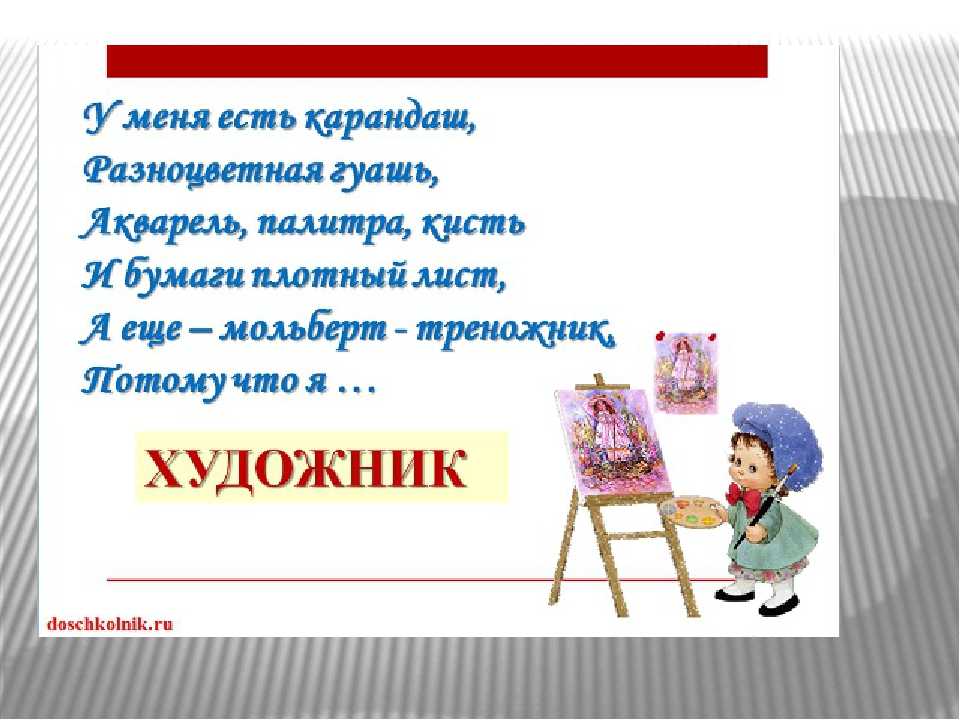 У меня есть карандаш,
Разноцветная гуашь,
Акварель, палитра, кисть
И бумаги плотный лист,
А еще – мольберт - треножник,
Потому что я …

ХУДОЖНИК

doschkolnik.ru